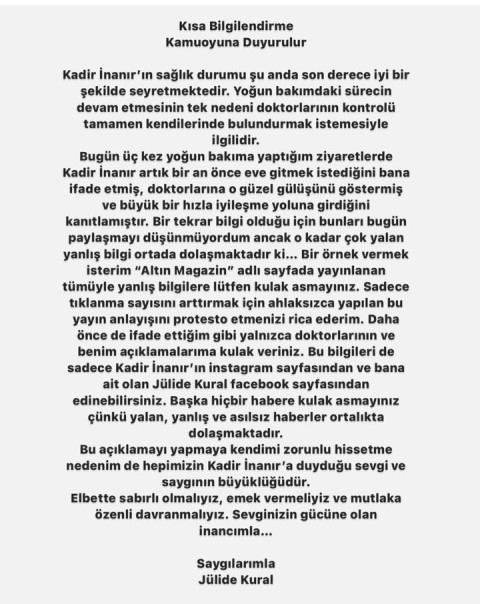 Kısa Bilgilendirme
Kamuoyuna Duyurulur

Kadir İnanır'ın sağlık durumu şu anda son derece iyi bir şekilde seyretmektedir. Yoğun bakımdaki sürecin devam etmesinin tek nedeni doktorlarının kontrolü tamamen kendilerinde bulundurmak istemesiyle ilgilidir.
Bugün üç kez yoğun bakıma yaptığım ziyaretlerde Kadir İnanır artık bir an önce eve gitmek istediğini bana ifade etmiş, doktorlarına o güzel gülüşünü göstermiş ve büyük bir hızla iyileşme yoluna girdiğini kanıtlamıştır. Bir tekrar bilgi olduğu için bunları bugün paylaşmayı düşünmüyordum ancak o kadar çok yalan yanlış bilgi ortada dolaşmaktadır ki... Bir örnek vermek isterim "Altın Magazin" adlı sayfada yayınlanan tümüyle yanlış bilgilere lütfen kulak asmayınız. Sadece tıklanma sayısını arttırmak için ahlaksızca yapılan bu yayın anlayışını protesto etmenizi rica ederim. Daha önce de ifade ettiğim gibi yalnızca doktorlarının ve benim açıklamalarıma kulak veriniz. Bu bilgileri de sadece Kadir İnanır'ın instagram sayfasından ve bana ait olan Jülide Kural facebook sayfasından edinebilirsiniz. Başka hiçbir habere kulak asmayınız çünkü yalan, yanlış ve asılsız haberler ortalıkta dolaşmaktadır.
Bu açıklamayı yapmaya kendimi zorunlu hissetme nedenim de hepimizin Kadir İnanır'a duyduğu sevgi ve saygının büyüklüğüdür.
Elbette sabırlı olmalıyız, emek vermeliyiz ve mutlaka özenli davranmalıyız. Sevginizin gücüne olan inancımla...

Saygılarımla
Jülide Kural